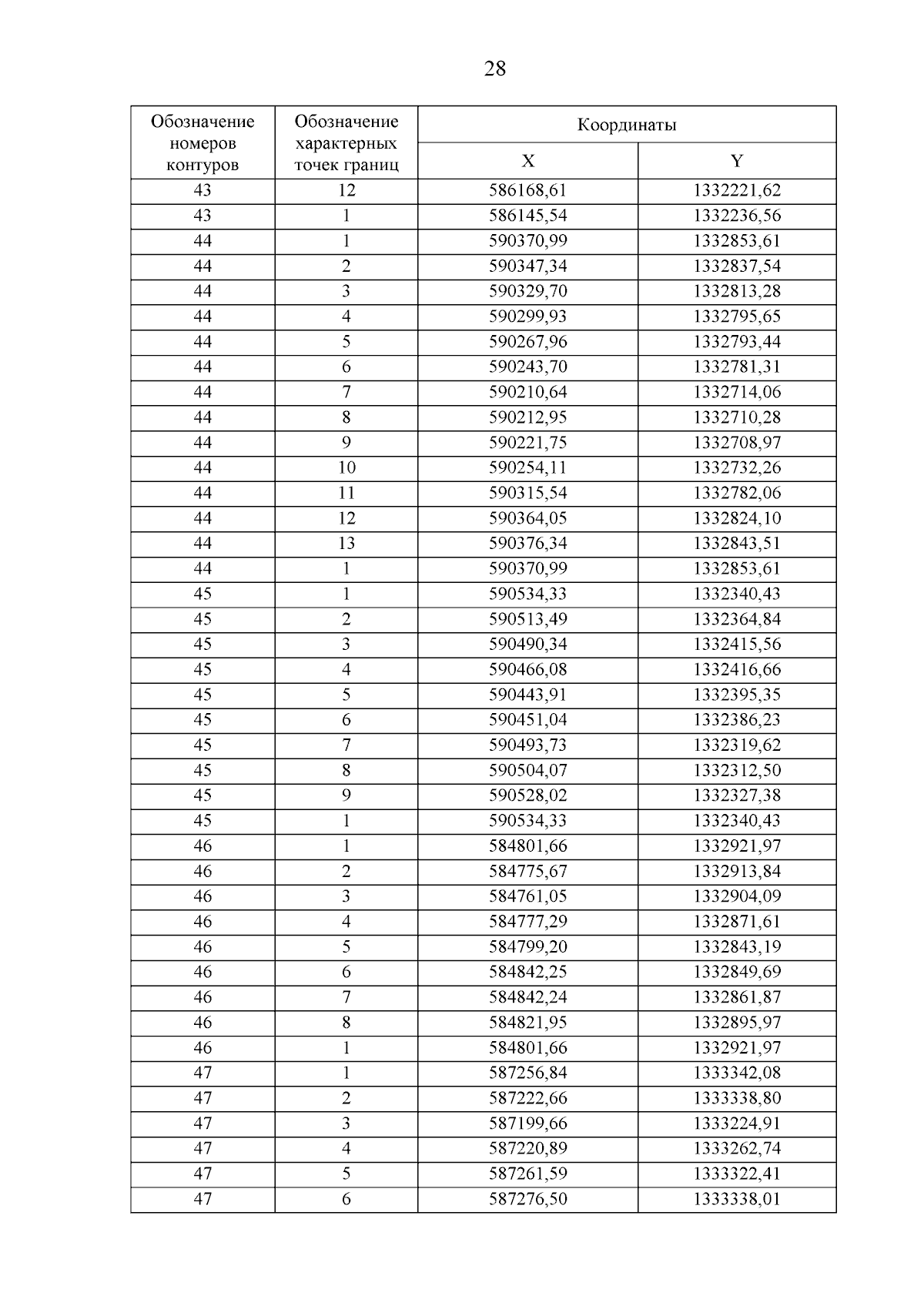 28

| Обозначение номеров контуров | Обозначение характерных точек границ | Координаты X | Координаты Y |
|---|---|---|---|
| 43 | 12 | 586168,61 | 1332221,62 |
| 43 | 1 | 586145,54 | 1332236,56 |
| 44 | 1 | 590370,99 | 1332853,61 |
| 44 | 2 | 590347,34 | 1332837,54 |
| 44 | 3 | 590329,70 | 1332813,28 |
| 44 | 4 | 590299,93 | 1332795,65 |
| 44 | 5 | 590267,96 | 1332793,44 |
| 44 | 6 | 590243,70 | 1332781,31 |
| 44 | 7 | 590210,64 | 1332714,06 |
| 44 | 8 | 590212,95 | 1332710,28 |
| 44 | 9 | 590221,75 | 1332708,97 |
| 44 | 10 | 590254,11 | 1332732,26 |
| 44 | 11 | 590315,54 | 1332782,06 |
| 44 | 12 | 590364,05 | 1332824,10 |
| 44 | 13 | 590376,34 | 1332843,51 |
| 44 | 1 | 590370,99 | 1332853,61 |
| 45 | 1 | 590534,33 | 1332340,43 |
| 45 | 2 | 590513,49 | 1332364,84 |
| 45 | 3 | 590490,34 | 1332415,56 |
| 45 | 4 | 590466,08 | 1332416,66 |
| 45 | 5 | 590443,91 | 1332395,35 |
| 45 | 6 | 590451,04 | 1332386,23 |
| 45 | 7 | 590493,73 | 1332319,62 |
| 45 | 8 | 590504,07 | 1332312,50 |
| 45 | 9 | 590528,02 | 1332327,38 |
| 45 | 1 | 590534,33 | 1332340,43 |
| 46 | 1 | 584801,66 | 1332921,97 |
| 46 | 2 | 584775,67 | 1332913,84 |
| 46 | 3 | 584761,05 | 1332904,09 |
| 46 | 4 | 584777,29 | 1332871,61 |
| 46 | 5 | 584799,20 | 1332843,19 |
| 46 | 6 | 584842,25 | 1332849,69 |
| 46 | 7 | 584842,24 | 1332861,87 |
| 46 | 8 | 584821,95 | 1332895,97 |
| 46 | 1 | 584801,66 | 1332921,97 |
| 47 | 1 | 587256,84 | 1333342,08 |
| 47 | 2 | 587222,66 | 1333338,80 |
| 47 | 3 | 587199,66 | 1333224,91 |
| 47 | 4 | 587220,89 | 1333262,74 |
| 47 | 5 | 587261,59 | 1333322,41 |
| 47 | 6 | 587276,50 | 1333338,01 |